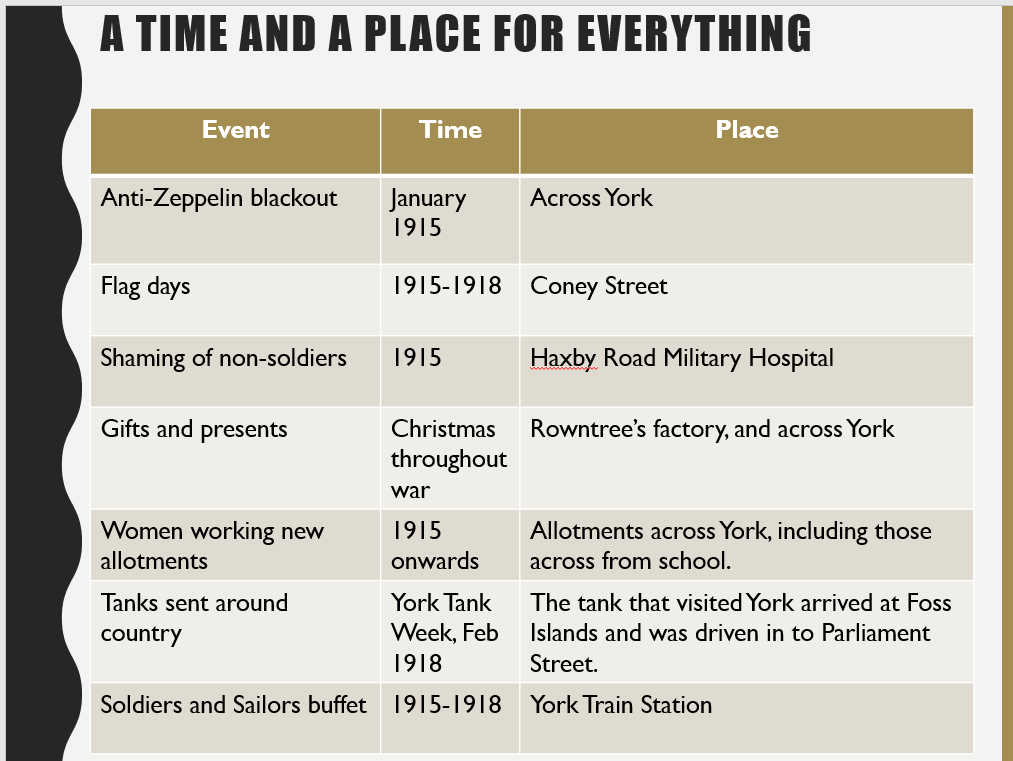 A TIME AND A PLACE FOR EVERYTHING

| Event | Time | Place |
|---|---|---|
| Anti-Zeppelin blackout | January 1915 | Across York |
| Flag days | 1915-1918 | Coney Street |
| Shaming of non-soldiers | 1915 | Haxby Road Military Hospital |
| Gifts and presents | Christmas throughout war | Rowntree's factory, and across York |
| Women working new allotments | 1915 onwards | Allotments across York, including those across from school. |
| Tanks sent around country | York Tank Week, Feb 1918 | The tank that visited York arrived at Foss Islands and was driven in to Parliament Street. |
| Soldiers and Sailors buffet | 1915-1918 | York Train Station |